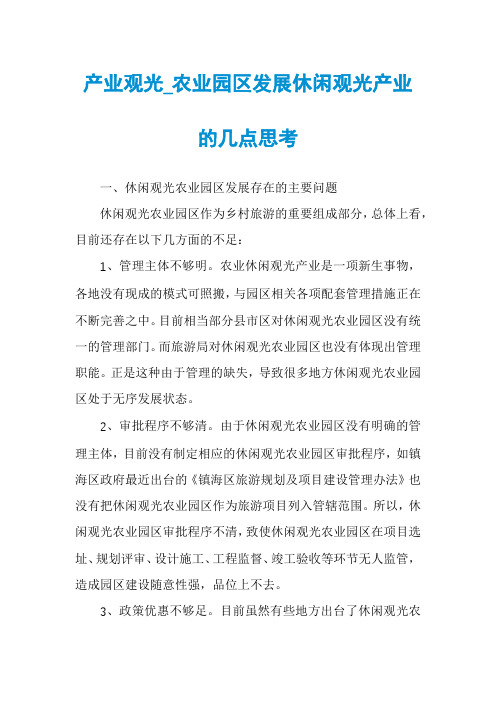 产业观光_农业园区发展休闲观光产业的几点思考

一、休闲观光农业园区发展存在的主要问题

休闲观光农业园区作为乡村旅游的重要组成部分，总体上看，目前还存在以下几方面的不足：

1、管理主体不够明。农业休闲观光产业是一项新生事物，各地没有现成的模式可照搬，与园区相关各项配套管理措施正在不断完善之中。目前相当部分县市区对休闲观光农业园区没有统一的管理部门。而旅游局对休闲观光农业园区也没有体现出管理职能。正是这种由于管理的缺失，导致很多地方休闲观光农业园区处于无序发展状态。

2、审批程序不够清。由于休闲观光农业园区没有明确的管理主体，目前没有制定相应的休闲观光农业园区审批程序，如镇海区政府最近出台的《镇海区旅游规划及项目建设管理办法》也没有把休闲观光农业园区作为旅游项目列入管辖范围。所以，休闲观光农业园区审批程序不清，致使休闲观光农业园区在项目选址、规划评审、设计施工、工程监督、竣工验收等环节无人监管，造成园区建设随意性强，品位上不去。

3、政策优惠不够足。目前虽然有些地方出台了休闲观光农